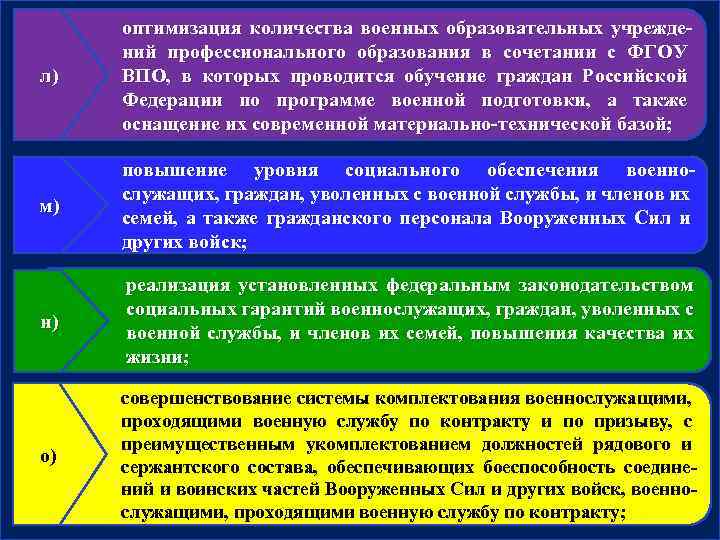 л)

оптимизация количества военных образовательных учреждений профессионального образования в сочетании с ФГОУ ВПО, в которых проводится обучение граждан Российской Федерации по программе военной подготовки, а также оснащение их современной материально-технической базой;

м)

повышение уровня социального обеспечения военнослужащих, граждан, уволенных с военной службы, и членов их семей, а также гражданского персонала Вооруженных Сил и других войск;

н)

реализация установленных федеральным законодательством социальных гарантий военнослужащих, граждан, уволенных с военной службы, и членов их семей, повышения качества их жизни;

о)

совершенствование системы комплектования военнослужащими, проходящими военную службу по контракту и по призыву, с преимущественным укомплектованием должностей рядового и сержантского состава, обеспечивающих боеспособность соединений и воинских частей Вооруженных Сил и других войск, военнослужащими, проходящими военную службу по контракту;